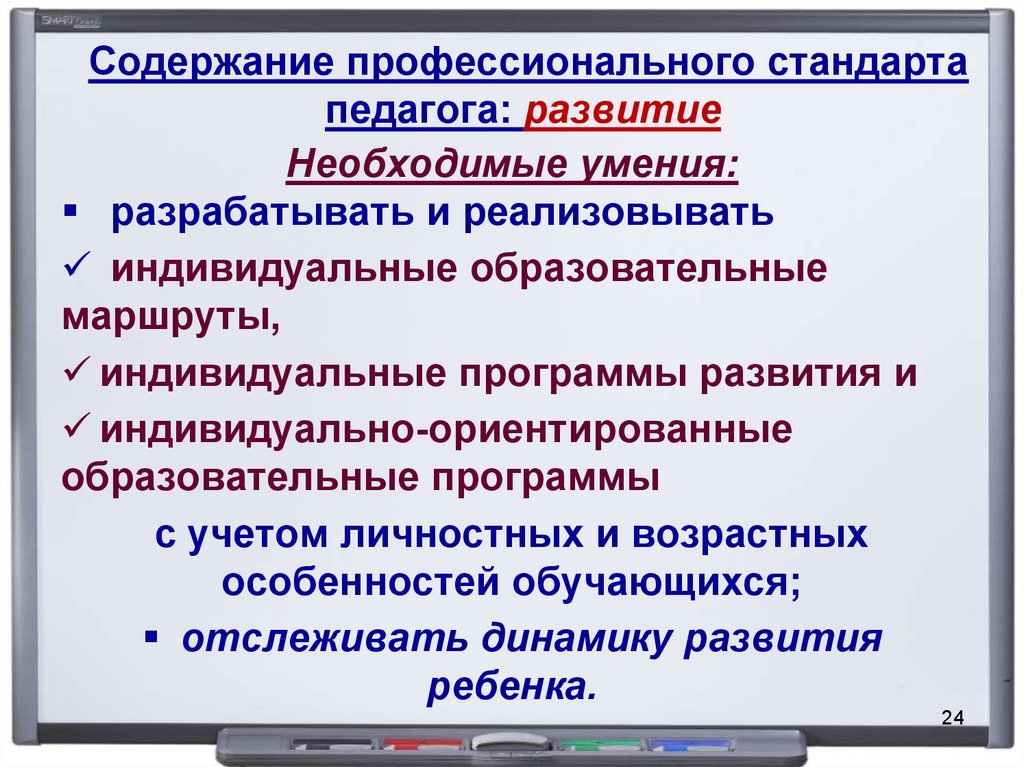 SMART

Содержание профессионального стандарта педагога: развитие

Необходимые умения:

▪ разрабатывать и реализовывать

✓ индивидуальные образовательные маршруты,

✓ индивидуальные программы развития и

✓ индивидуально-ориентированные образовательные программы

с учетом личностных и возрастных особенностей обучающихся;

▪ отслеживать динамику развития ребенка.

24